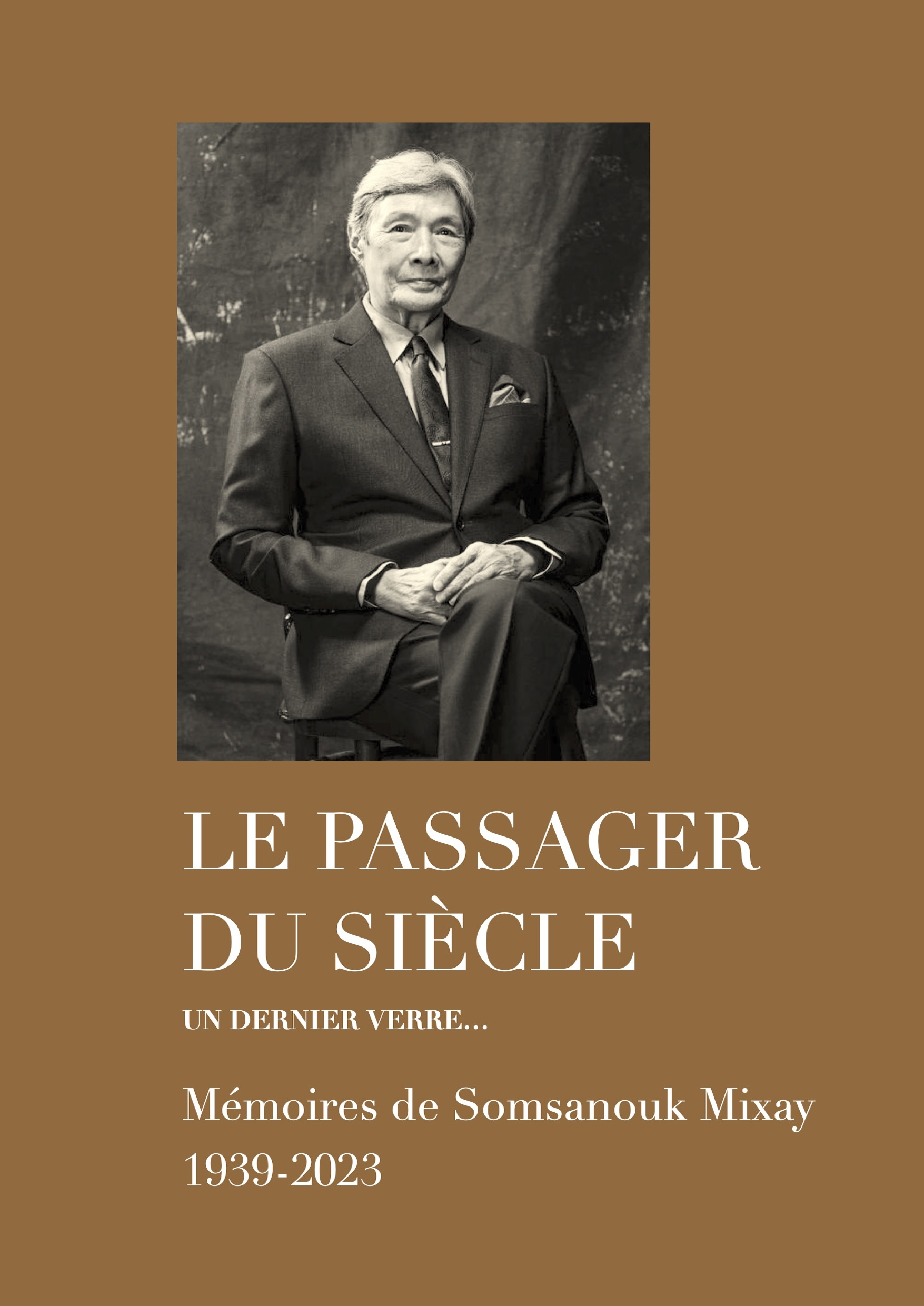 LE PASSAGER DU SIÈCLE

UN DERNIER VERRE...

Mémoires de Somsanouk Mixay
1939-2023